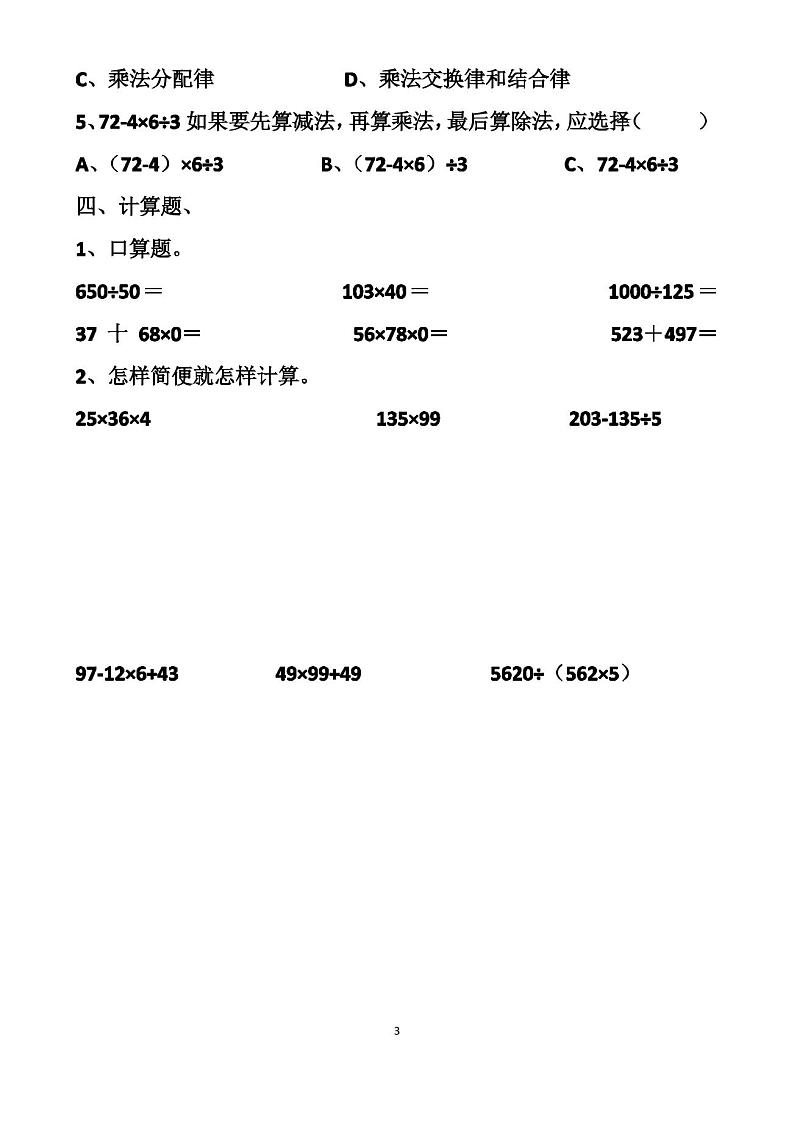 C、乘法分配律　　　　　　D、乘法交换律和结合律

5、72-4×6÷3 如果要先算减法，再算乘法，最后算除法，应选择（　　）

A、（72-4）×6÷3　　　　B、（72-4×6）÷3　　　　C、72-4×6÷3

四、计算题、

1、口算题。

650÷50＝　　　　103×40＝　　　　1000÷125＝

37 ＋ 68×0＝　　　　56×78×0＝　　　　523＋497＝

2、怎样简便就怎样计算。

25×36×4　　　　135×99　　　　203-135÷5

97-12×6+43　　　　49×99+49　　　　5620÷（562×5）

3